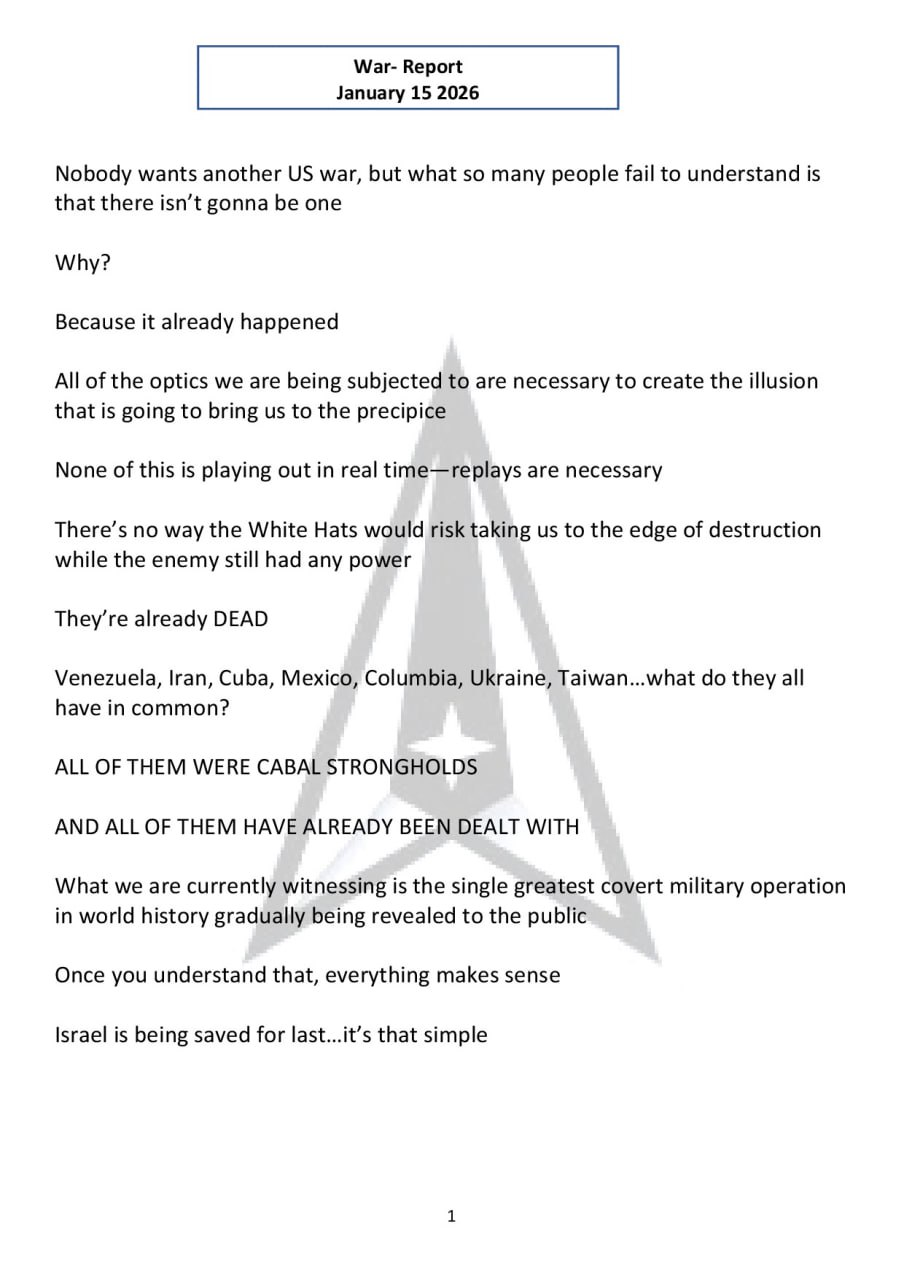 War- Report
January 15 2026

Nobody wants another US war, but what so many people fail to understand is that there isn’t gonna be one

Why?

Because it already happened

All of the optics we are being subjected to are necessary to create the illusion that is going to bring us to the precipice

None of this is playing out in real time—replays are necessary

There’s no way the White Hats would risk taking us to the edge of destruction while the enemy still had any power

They’re already DEAD

Venezuela, Iran, Cuba, Mexico, Columbia, Ukraine, Taiwan…what do they all have in common?

ALL OF THEM WERE CABAL STRONGHOLDS

AND ALL OF THEM HAVE ALREADY BEEN DEALT WITH

What we are currently witnessing is the single greatest covert military operation in world history gradually being revealed to the public

Once you understand that, everything makes sense

Israel is being saved for last…it’s that simple

1